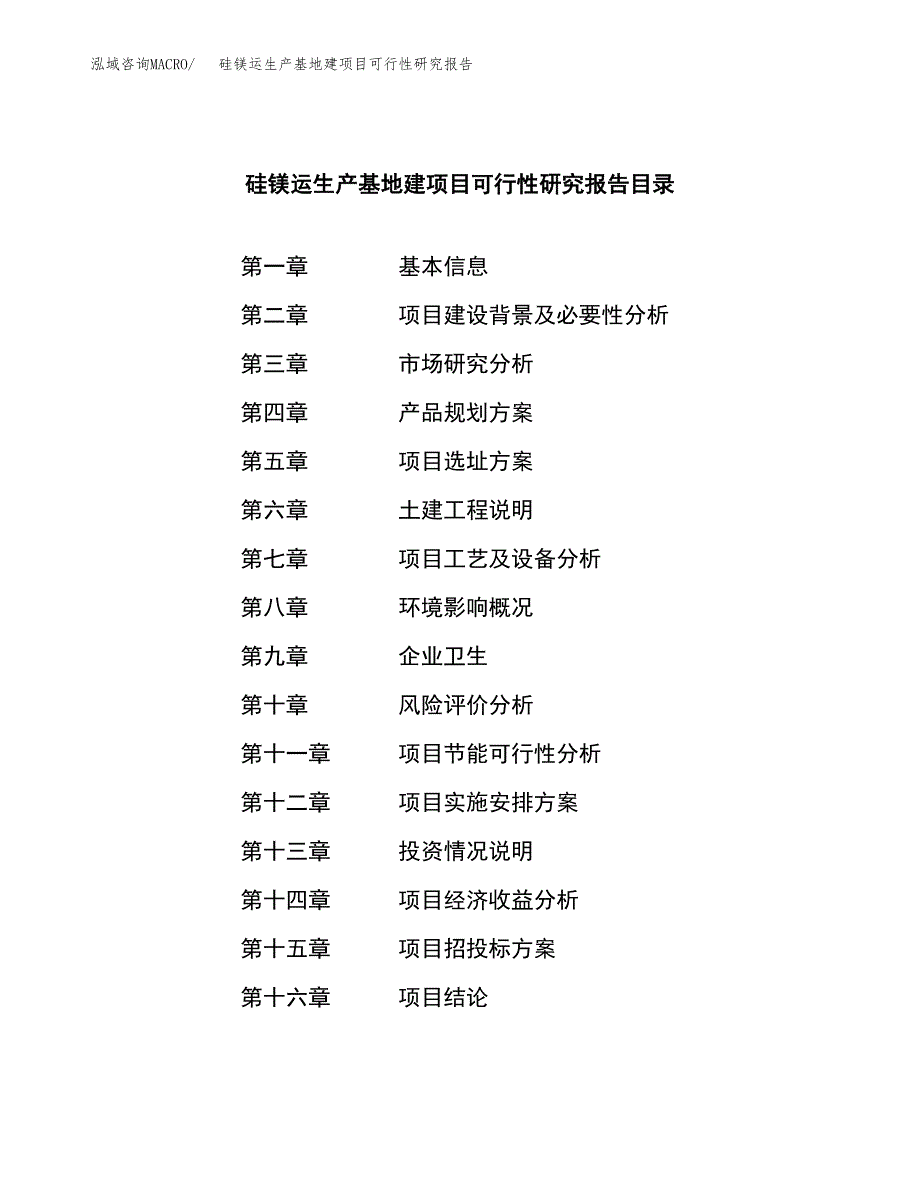 泓域咨询MACRO/　硅镁运生产基地建项目可行性研究报告

硅镁运生产基地建项目可行性研究报告目录

第一章　基本信息
第二章　项目建设背景及必要性分析
第三章　市场研究分析
第四章　产品规划方案
第五章　项目选址方案
第六章　土建工程说明
第七章　项目工艺及设备分析
第八章　环境影响概况
第九章　企业卫生
第十章　风险评价分析
第十一章　项目节能可行性分析
第十二章　项目实施安排方案
第十三章　投资情况说明
第十四章　项目经济收益分析
第十五章　项目招投标方案
第十六章　项目结论